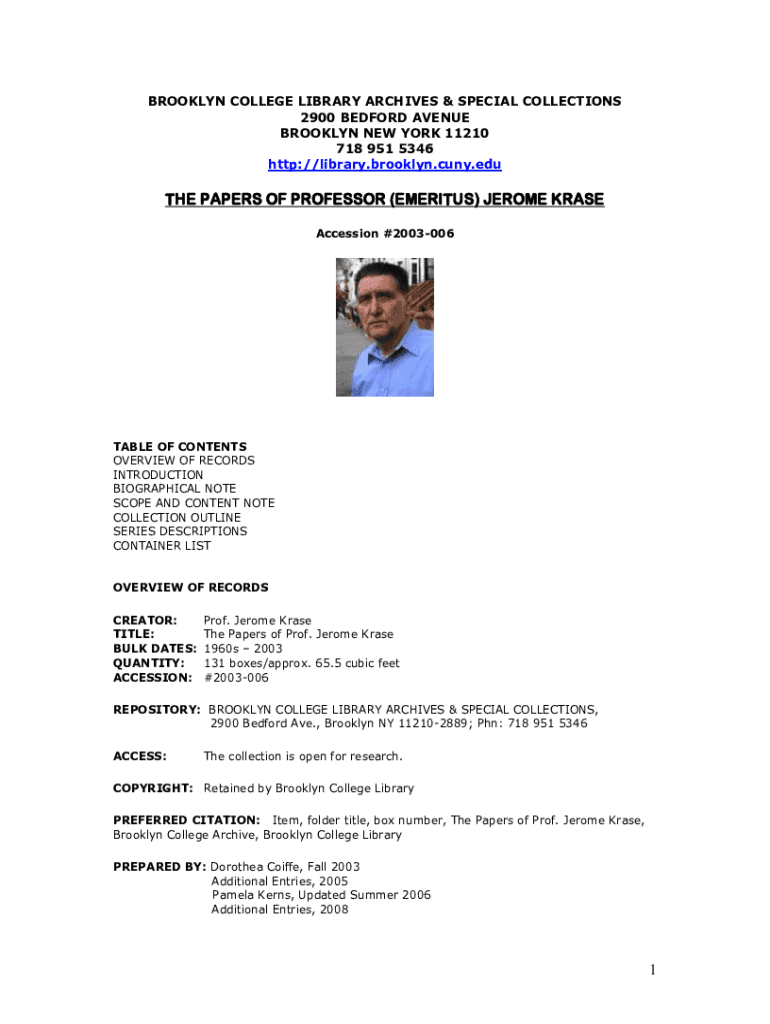 BROOKLYN COLLEGE LIBRARY ARCHIVES & SPECIAL COLLECTIONS
2900 BEDFORD AVENUE
BROOKLYN NEW YORK 11210
718 951 5346
http://library.brooklyn.cuny.edu

THE PAPERS OF PROFESSOR (EMERITUS) JEROME KRASE

Accession #2003-006

TABLE OF CONTENTS
OVERVIEW OF RECORDS
INTRODUCTION
BIOGRAPHICAL NOTE
SCOPE AND CONTENT NOTE
COLLECTION OUTLINE
SERIES DESCRIPTIONS
CONTAINER LIST

OVERVIEW OF RECORDS

CREATOR: Prof. Jerome Krase
TITLE: The Papers of Prof. Jerome Krase
BULK DATES: 1960s – 2003
QUANTITY: 131 boxes/approx. 65.5 cubic feet
ACCESSION: #2003-006

REPOSITORY: BROOKLYN COLLEGE LIBRARY ARCHIVES & SPECIAL COLLECTIONS, 2900 Bedford Ave., Brooklyn NY 11210-2889; Phn: 718 951 5346

ACCESS: The collection is open for research.

COPYRIGHT: Retained by Brooklyn College Library

PREFERRED CITATION: Item, folder title, box number, The Papers of Prof. Jerome Krase, Brooklyn College Archive, Brooklyn College Library

PREPARED BY: Dorothea Coiffe, Fall 2003
Additional Entries, 2005
Pamela Kerns, Updated Summer 2006
Additional Entries, 2008

1